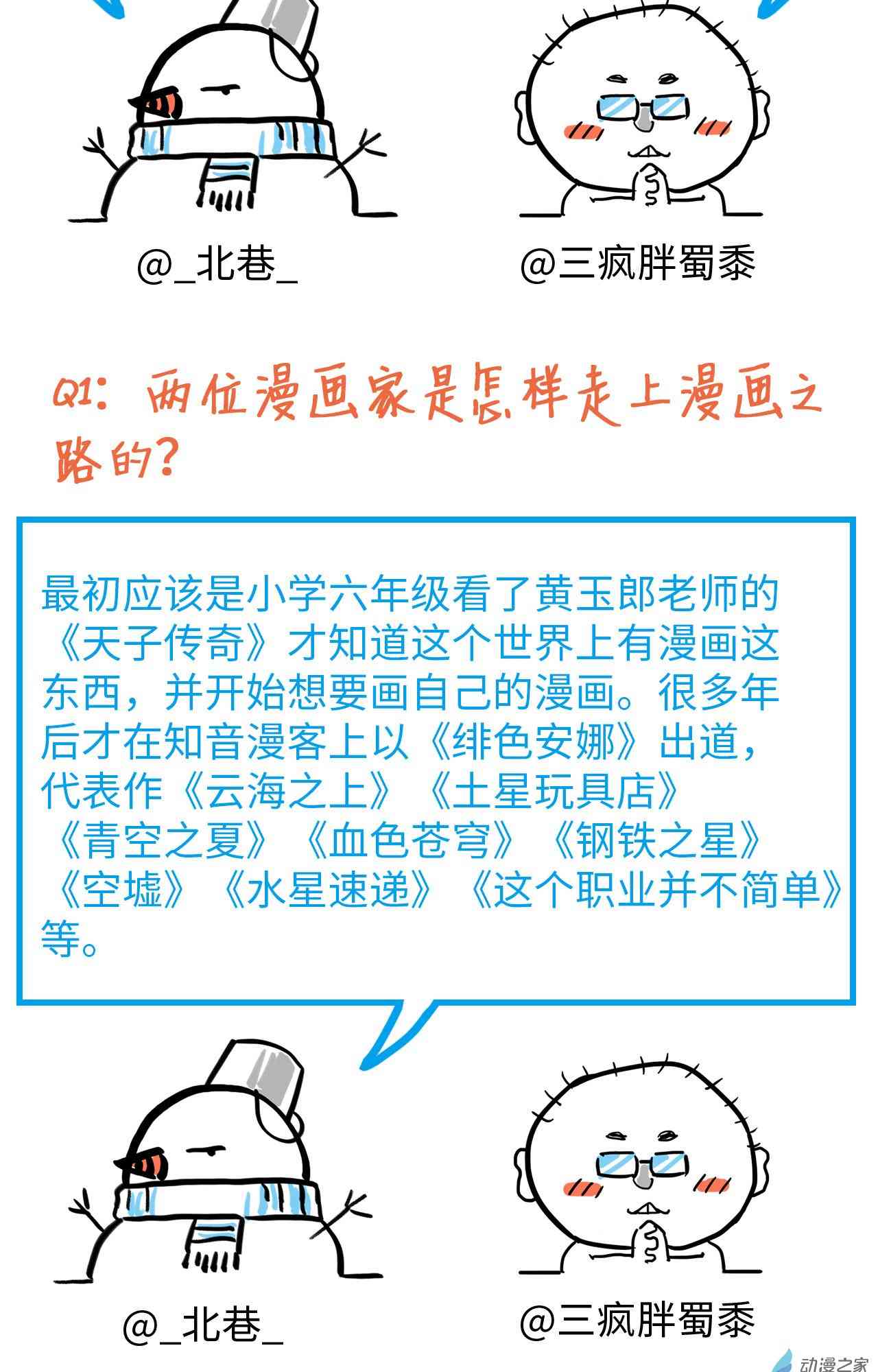 @_北巷_

@三疯胖蜀黍

Q1：两位漫画家是怎样走上漫画之路的？

最初应该是小学六年级看了黄玉郎老师的《天子传奇》才知道这个世界上有漫画这东西，并开始想要画自己的漫画。很多年后才在知音漫客上以《绯色安娜》出道，代表作《云海之上》《土星玩具店》《青空之夏》《血色苍穹》《钢铁之星》《空墟》《水星速递》《这个职业并不简单》等。

@_北巷_

@三疯胖蜀黍

动漫之家